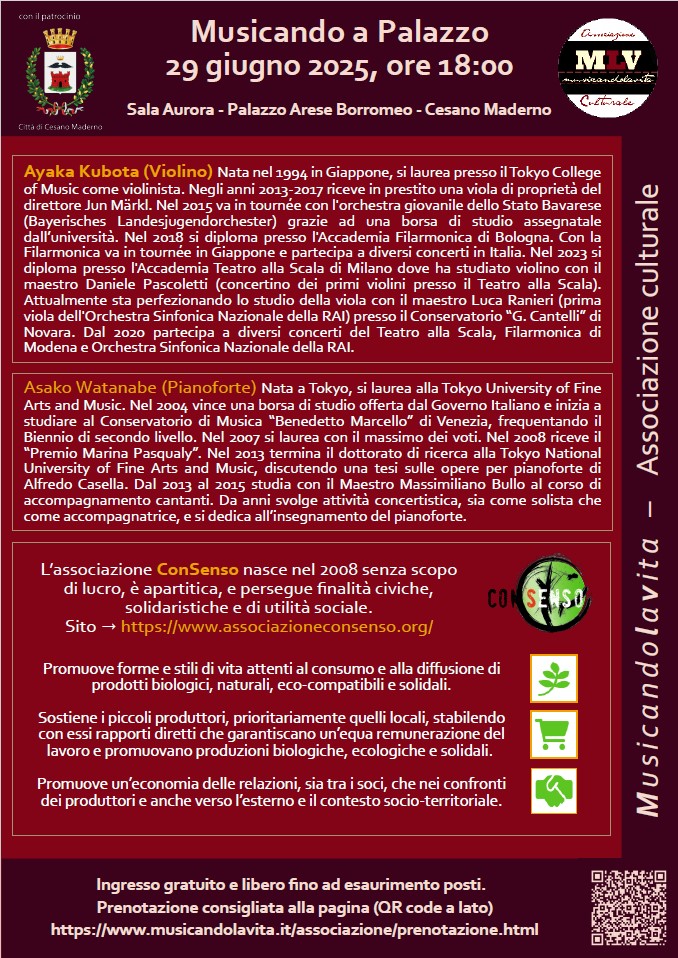 con il patrocinio

Città di Cesano Maderno

Musicando a Palazzo
29 giugno 2025, ore 18:00

Sala Aurora - Palazzo Arese Borromeo - Cesano Maderno

Associazione
MLV
musicandolavita
Culturale

Ayaka Kubota (Violino) Nata nel 1994 in Giappone, si laurea presso il Tokyo College of Music come violinista. Negli anni 2013-2017 riceve in prestito una viola di proprietà del direttore Jun Märkl. Nel 2015 va in tournée con l'orchestra giovanile dello Stato Bavarese (Bayerisches Landesjugendorchester) grazie ad una borsa di studio assegnatale dall'università. Nel 2018 si diploma presso l'Accademia Filarmonica di Bologna. Con la Filarmonica va in tournée in Giappone e partecipa a diversi concerti in Italia. Nel 2023 si diploma presso l'Accademia Teatro alla Scala di Milano dove ha studiato violino con il maestro Daniele Pascoletti (concertino dei primi violini presso il Teatro alla Scala). Attualmente sta perfezionando lo studio della viola con il maestro Luca Ranieri (prima viola dell'Orchestra Sinfonica Nazionale della RAI) presso il Conservatorio "G. Cantelli" di Novara. Dal 2020 partecipa a diversi concerti del Teatro alla Scala, Filarmonica di Modena e Orchestra Sinfonica Nazionale della RAI.

Asako Watanabe (Pianoforte) Nata a Tokyo, si laurea alla Tokyo University of Fine Arts and Music. Nel 2004 vince una borsa di studio offerta dal Governo Italiano e inizia a studiare al Conservatorio di Musica "Benedetto Marcello" di Venezia, frequentando il Biennio di secondo livello. Nel 2007 si laurea con il massimo dei voti. Nel 2008 riceve il "Premio Marina Pasqualy". Nel 2013 termina il dottorato di ricerca alla Tokyo National University of Fine Arts and Music, discutendo una tesi sulle opere per pianoforte di Alfredo Casella. Dal 2013 al 2015 studia con il Maestro Massimiliano Bullo al corso di accompagnamento cantanti. Da anni svolge attività concertistica, sia come solista che come accompagnatrice, e si dedica all'insegnamento del pianoforte.

L'associazione ConSenso nasce nel 2008 senza scopo di lucro, è apartitica, e persegue finalità civiche, solidaristiche e di utilità sociale.
Sito → https://www.associazioneconsenso.org/

CONSENSO

Promuove forme e stili di vita attenti al consumo e alla diffusione di prodotti biologici, naturali, eco-compatibili e solidali.

Sostiene i piccoli produttori, prioritariamente quelli locali, stabilendo con essi rapporti diretti che garantiscano un'equa remunerazione del lavoro e promuovano produzioni biologiche, ecologiche e solidali.

Promuove un'economia delle relazioni, sia tra i soci, che nei confronti dei produttori e anche verso l'esterno e il contesto socio-territoriale.

Musicandolavita – Associazione culturale

Ingresso gratuito e libero fino ad esaurimento posti.
Prenotazione consigliata alla pagina (QR code a lato)
https://www.musicandolavita.it/associazione/prenotazione.html